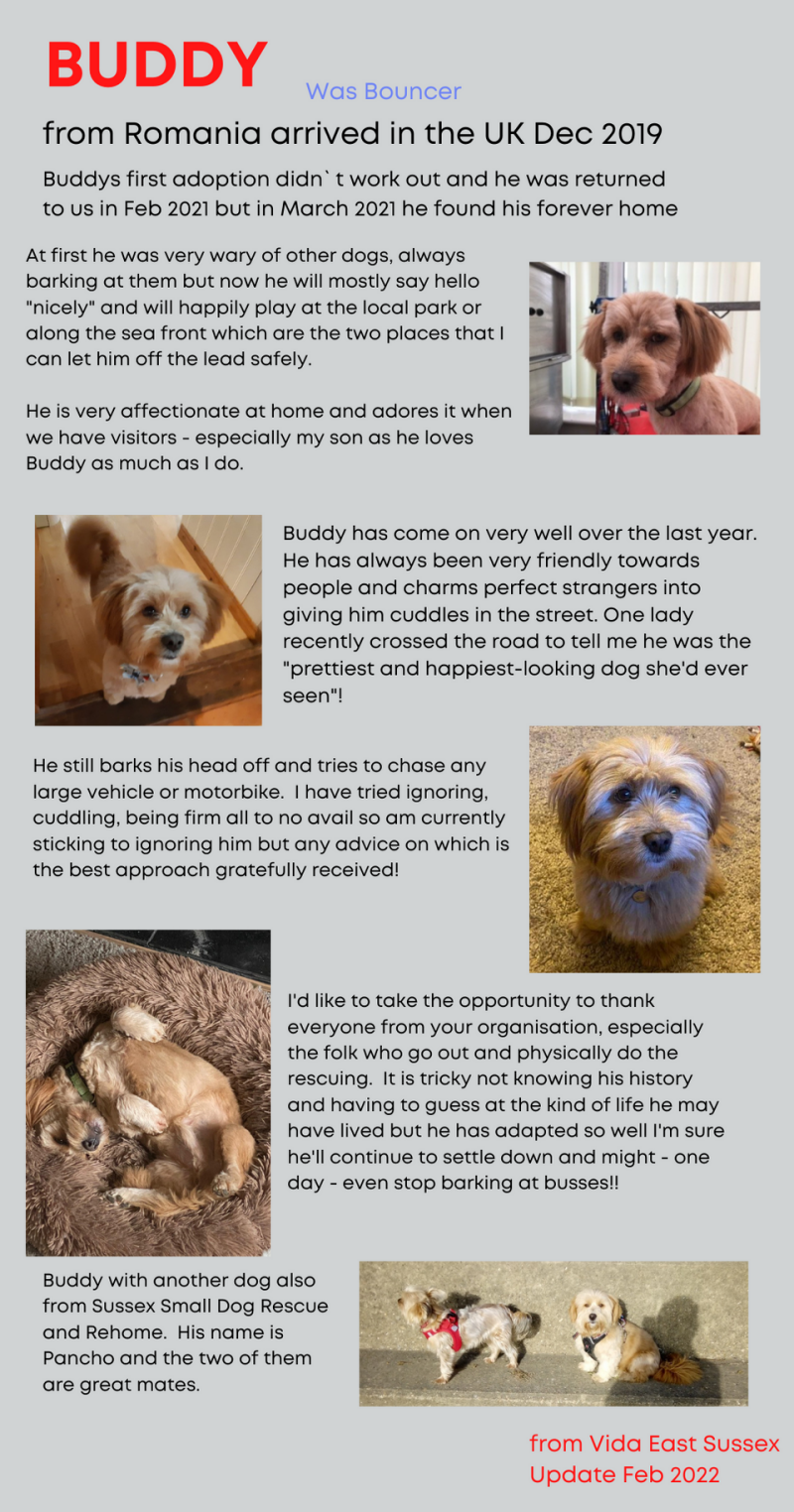 BUDDY

Was Bouncer

from Romania arrived in the UK Dec 2019

Buddys first adoption didn` t work out and he was returned to us in Feb 2021 but in March 2021 he found his forever home

At first he was very wary of other dogs, always barking at them but now he will mostly say hello "nicely" and will happily play at the local park or along the sea front which are the two places that I can let him off the lead safely.

He is very affectionate at home and adores it when we have visitors - especially my son as he loves Buddy as much as I do.

Buddy has come on very well over the last year. He has always been very friendly towards people and charms perfect strangers into giving him cuddles in the street. One lady recently crossed the road to tell me he was the "prettiest and happiest-looking dog she'd ever seen"!

He still barks his head off and tries to chase any large vehicle or motorbike. I have tried ignoring, cuddling, being firm all to no avail so am currently sticking to ignoring him but any advice on which is the best approach gratefully received!

I'd like to take the opportunity to thank everyone from your organisation, especially the folk who go out and physically do the rescuing. It is tricky not knowing his history and having to guess at the kind of life he may have lived but he has adapted so well I'm sure he'll continue to settle down and might - one day - even stop barking at busses!!

Buddy with another dog also from Sussex Small Dog Rescue and Rehome. His name is Pancho and the two of them are great mates.

from Vida East Sussex
Update Feb 2022